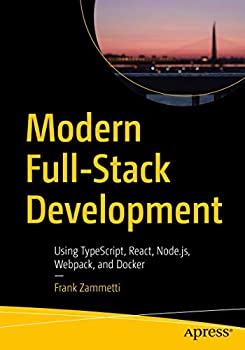 Modern Full-Stack Development

Using TypeScript, React, Node.js, Webpack, and Docker

—

Frank Zammetti

apress®